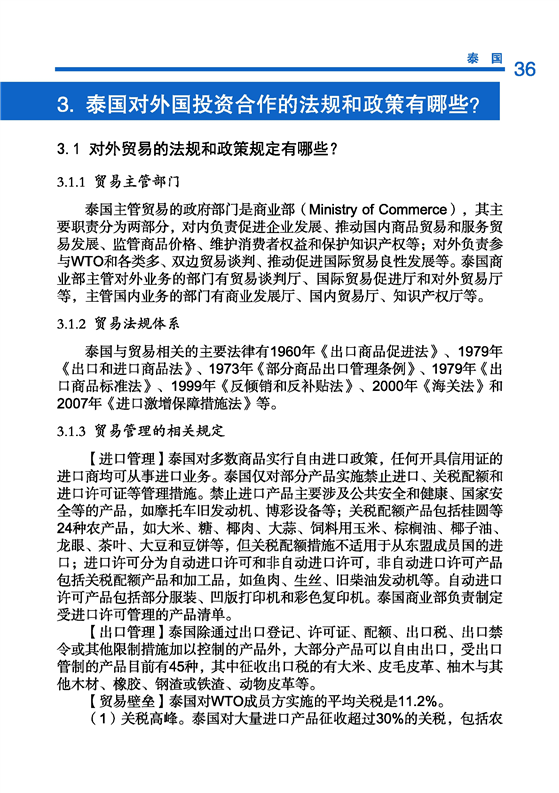 泰国 36

3. 泰国对外国投资合作的法规和政策有哪些?

3.1 对外贸易的法规和政策规定有哪些?

3.1.1 贸易主管部门

泰国主管贸易的政府部门是商业部（Ministry of Commerce），其主要职责分为两部分，对内负责促进企业发展、推动国内商品贸易和服务贸易发展、监管商品价格、维护消费者权益和保护知识产权等；对外负责参与WTO和各类多、双边贸易谈判、推动促进国际贸易良性发展等。泰国商业部主管对外业务的部门有贸易谈判厅、国际贸易促进厅和对外贸易厅等，主管国内业务的部门有商业发展厅、国内贸易厅、知识产权厅等。

3.1.2 贸易法规体系

泰国与贸易相关的主要法律有1960年《出口商品促进法》、1979年《出口和进口商品法》、1973年《部分商品出口管理条例》、1979年《出口商品标准法》、1999年《反倾销和反补贴法》、2000年《海关法》和2007年《进口激增保障措施法》等。

3.1.3 贸易管理的相关规定

【进口管理】泰国对多数商品实行自由进口政策，任何开具信用证的进口商均可从事进口业务。泰国仅对部分产品实施禁止进口、关税配额和进口许可证等管理措施。禁止进口产品主要涉及公共安全和健康、国家安全等的产品，如摩托车旧发动机、博彩设备等；关税配额产品包括桂圆等24种农产品，如大米、糖、椰肉、大蒜、饲料用玉米、棕榈油、椰子油、龙眼、茶叶、大豆和豆饼等，但关税配额措施不适用于从东盟成员国的进口；进口许可分为自动进口许可和非自动进口许可，非自动进口许可产品包括关税配额产品和加工品，如鱼肉、生丝、旧柴油发动机等。自动进口许可产品包括部分服装、凹版打印机和彩色复印机。泰国商业部负责制定受进口许可管理的产品清单。

【出口管理】泰国除通过出口登记、许可证、配额、出口税、出口禁令或其他限制措施加以控制的产品外，大部分产品可以自由出口，受出口管制的产品目前有45种，其中征收出口税的有大米、皮毛皮革、柚木与其他木材、橡胶、钢渣或铁渣、动物皮革等。

【贸易壁垒】泰国对WTO成员方实施的平均关税是11.2%。

（1）关税高峰。泰国对大量进口产品征收超过30%的关税，包括农